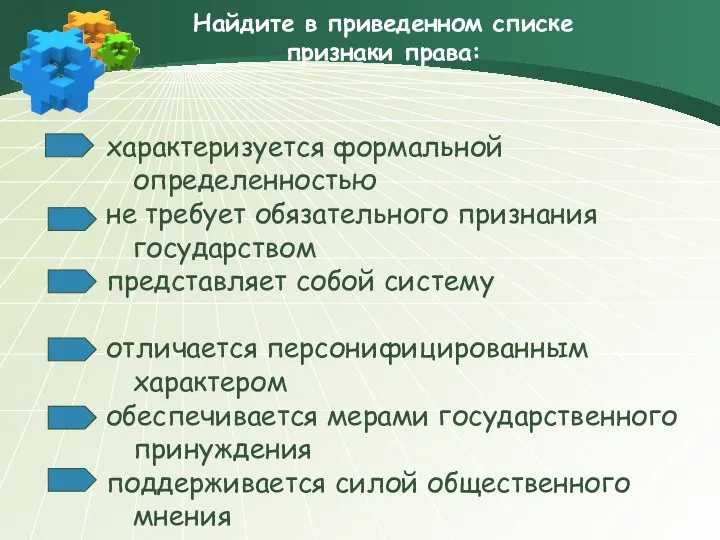 Найдите в приведенном списке признаки права:

характеризуется формальной определенностью

не требует обязательного признания государством

представляет собой систему

отличается персонифицированным характером

обеспечивается мерами государственного принуждения

поддерживается силой общественного мнения